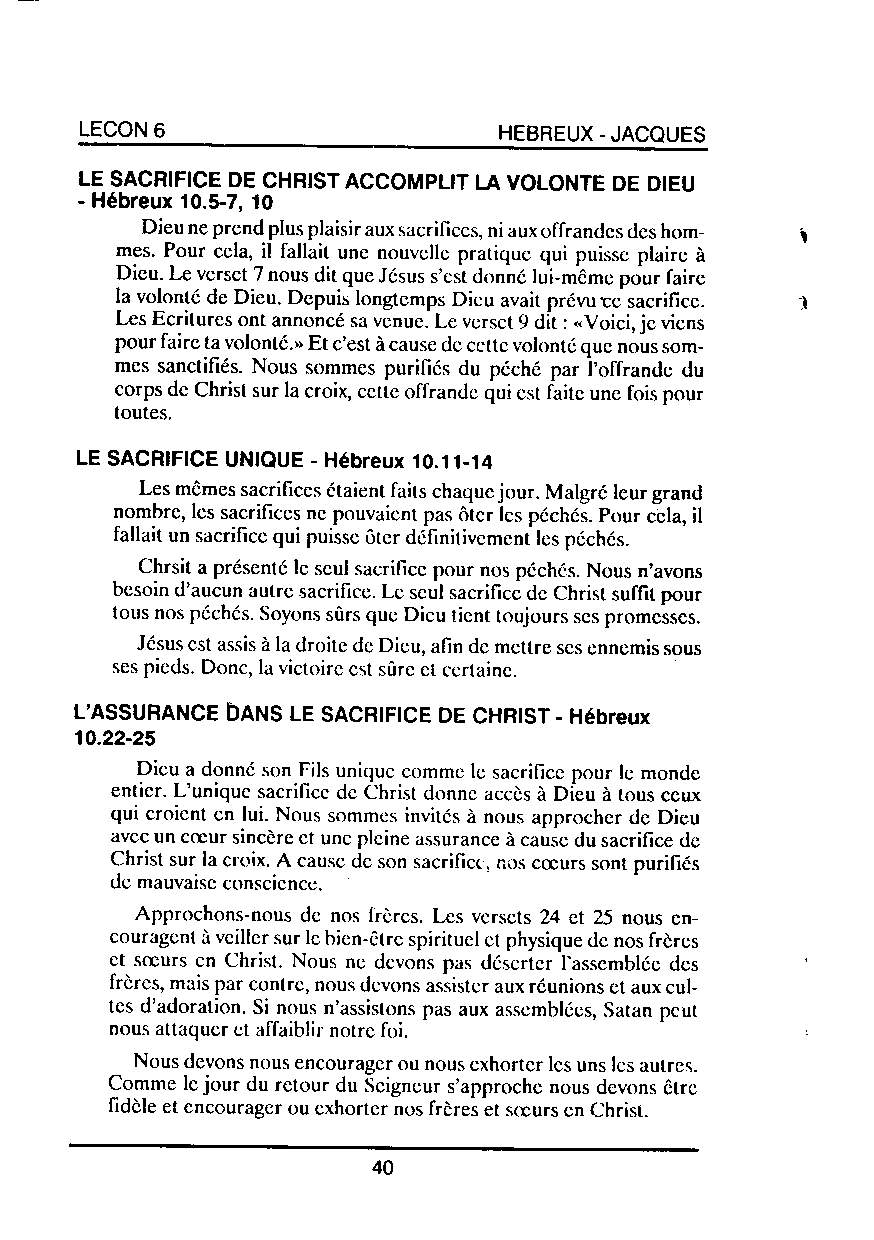 LECON 6 HEBREUX - JACQUES

LE SACRIFICE DE CHRIST ACCOMPLIT LA VOLONTE DE DIEU - Hébreux 10.5-7, 10

Dieu ne prend plus plaisir aux sacrifices, ni aux offrandes des hommes. Pour cela, il fallait une nouvelle pratique qui puisse plaire à Dieu. Le verset 7 nous dit que Jésus s'est donné lui-même pour faire la volonté de Dieu. Depuis longtemps Dieu avait prévu ce sacrifice. Les Ecritures ont annoncé sa venue. Le verset 9 dit : «Voici, je viens pour faire ta volonté.» Et c'est à cause de cette volonté que nous sommes sanctifiés. Nous sommes purifiés du péché par l'offrande du corps de Christ sur la croix, cette offrande qui est faite une fois pour toutes.

LE SACRIFICE UNIQUE - Hébreux 10.11-14

Les mêmes sacrifices étaient faits chaque jour. Malgré leur grand nombre, les sacrifices ne pouvaient pas ôter les péchés. Pour cela, il fallait un sacrifice qui puisse ôter définitivement les péchés.

Chrsit a présenté le seul sacrifice pour nos péchés. Nous n'avons besoin d'aucun autre sacrifice. Le seul sacrifice de Christ suffit pour tous nos péchés. Soyons sûrs que Dieu tient toujours ses promesses.

Jésus est assis à la droite de Dieu, afin de mettre ses ennemis sous ses pieds. Donc, la victoire est sûre et certaine.

L'ASSURANCE DANS LE SACRIFICE DE CHRIST - Hébreux 10.22-25

Dieu a donné son Fils unique comme le sacrifice pour le monde entier. L'unique sacrifice de Christ donne accès à Dieu à tous ceux qui croient en lui. Nous sommes invités à nous approcher de Dieu avec un cœur sincère et une pleine assurance à cause du sacrifice de Christ sur la croix. A cause de son sacrifice, nos cœurs sont purifiés de mauvaise conscience.

Approchons-nous de nos frères. Les versets 24 et 25 nous encouragent à veiller sur le bien-être spirituel et physique de nos frères et sœurs en Christ. Nous ne devons pas déserter l'assemblée des frères, mais par contre, nous devons assister aux réunions et aux cultes d'adoration. Si nous n'assistons pas aux assemblées, Satan peut nous attaquer et affaiblir notre foi.

Nous devons nous encourager ou nous exhorter les uns les autres. Comme le jour du retour du Seigneur s'approche nous devons être fidèle et encourager ou exhorter nos frères et sœurs en Christ.

40